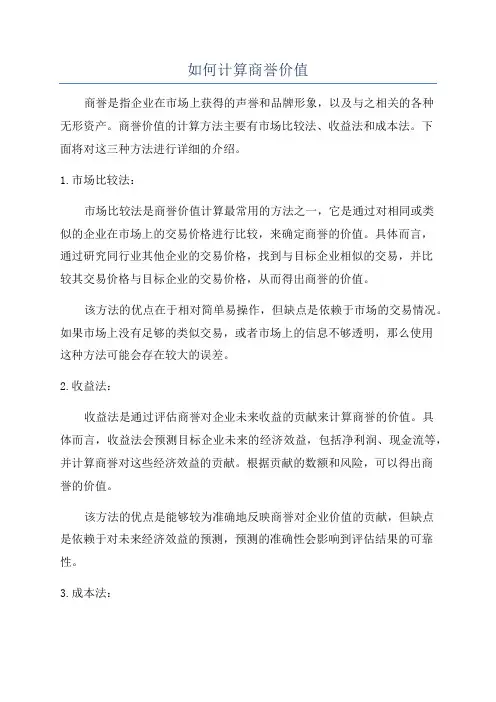 如何计算商誉价值

商誉是指企业在市场上获得的声誉和品牌形象，以及与之相关的各种无形资产。商誉价值的计算方法主要有市场比较法、收益法和成本法。下面将对这三种方法进行详细的介绍。

1. 市场比较法：

市场比较法是商誉价值计算最常用的方法之一，它是通过对相同或类似的企业在市场上的交易价格进行比较，来确定商誉的价值。具体而言，通过研究同行业其他企业的交易价格，找到与目标企业相似的交易，并比较其交易价格与目标企业的交易价格，从而得出商誉的价值。

该方法的优点在于相对简单易操作，但缺点是依赖于市场的交易情况。如果市场上没有足够的类似交易，或者市场上的信息不够透明，那么使用这种方法可能会存在较大的误差。

2. 收益法：

收益法是通过评估商誉对企业未来收益的贡献来计算商誉的价值。具体而言，收益法会预测目标企业未来的经济效益，包括净利润、现金流等，并计算商誉对这些经济效益的贡献。根据贡献的数额和风险，可以得出商誉的价值。

该方法的优点是能够较为准确地反映商誉对企业价值的贡献，但缺点是依赖于对未来经济效益的预测，预测的准确性会影响到评估结果的可靠性。

3. 成本法：